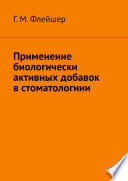 Г. М. Флейшер

Применение биологически активных добавок в стоматологиии